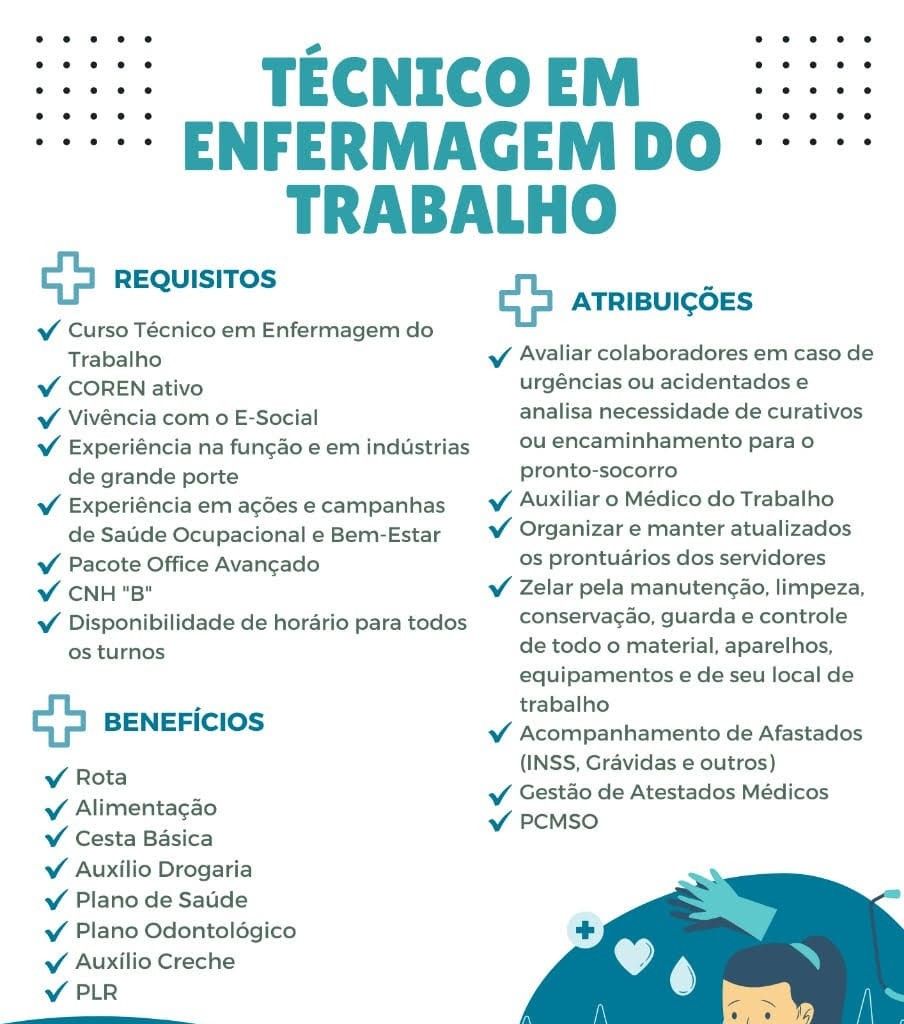 TÉCNICO EM ENFERMAGEM DO TRABALHO

REQUISITOS

Curso Técnico em Enfermagem do Trabalho
COREN ativo
Vivência com o E-Social
Experiência na função e em indústrias de grande porte
Experiência em ações e campanhas de Saúde Ocupacional e Bem-Estar
Pacote Office Avançado
CNH "B"
Disponibilidade de horário para todos os turnos

BENEFÍCIOS

Rota
Alimentação
Cesta Básica
Auxílio Drogaria
Plano de Saúde
Plano Odontológico
Auxílio Creche
PLR

ATRIBUIÇÕES

Avaliar colaboradores em caso de urgências ou acidentados e analisa necessidade de curativos ou encaminhamento para o pronto-socorro
Auxiliar o Médico do Trabalho
Organizar e manter atualizados os prontuários dos servidores
Zelar pela manutenção, limpeza, conservação, guarda e controle de todo o material, aparelhos, equipamentos e de seu local de trabalho
Acompanhamento de Afastados (INSS, Grávidas e outros)
Gestão de Atestados Médicos
PCMSO